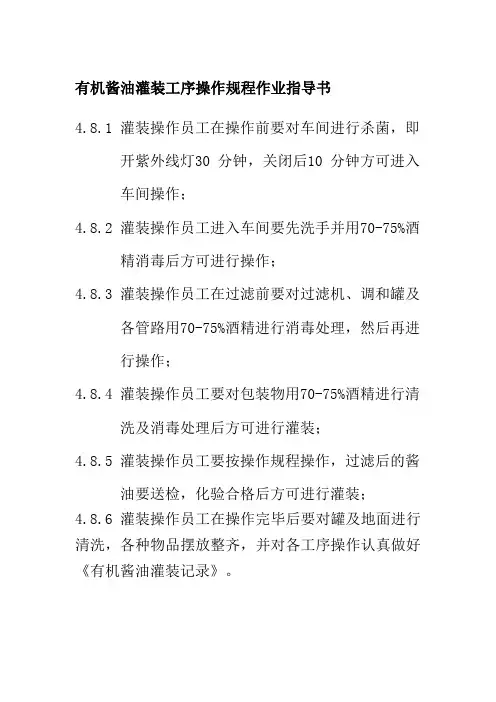 有机酱油灌装工序操作规程作业指导书

4.8.1 灌装操作员工在操作前要对车间进行杀菌，即开紫外线灯30 分钟，关闭后10 分钟方可进入车间操作；

4.8.2 灌装操作员工进入车间要先洗手并用70-75%酒精消毒后方可进行操作；

4.8.3 灌装操作员工在过滤前要对过滤机、调和罐及各管路用70-75%酒精进行消毒处理，然后再进行操作；

4.8.4 灌装操作员工要对包装物用70-75%酒精进行清洗及消毒处理后方可进行灌装；

4.8.5 灌装操作员工要按操作规程操作，过滤后的酱油要送检，化验合格后方可进行灌装；

4.8.6 灌装操作员工在操作完毕后要对罐及地面进行清洗，各种物品摆放整齐，并对各工序操作认真做好《有机酱油灌装记录》。